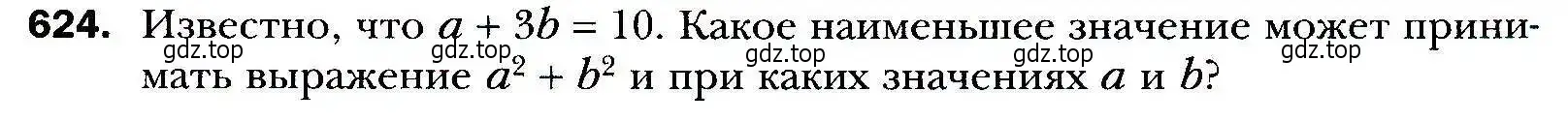 624. Известно, что $a + 3b = 10$. Какое наименьшее значение может принимать выражение $a^2 + b^2$ и при каких значениях $a$ и $b$?

gdz.top gdz.top gdz.top gdz.top gdz.top